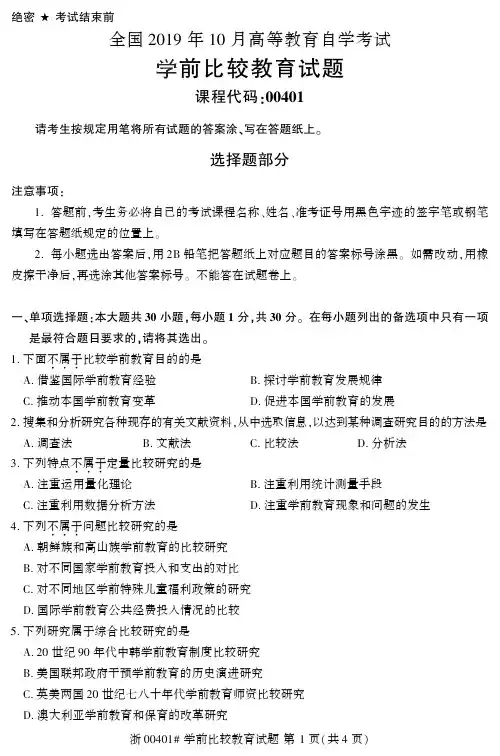 绝密 ★ 考试结束前

全国 2019 年 10 月高等教育自学考试

学前比较教育试题

课程代码:00401

请考生按规定用笔将所有试题的答案涂、写在答题纸上。

选择题部分

注意事项:

1. 答题前,考生务必将自己的考试课程名称、姓名、准考证号用黑色字迹的签字笔或钢笔填写在答题纸规定的位置上。

2. 每小题选出答案后,用 2B 铅笔把答题纸上对应题目的答案标号涂黑。如需改动,用橡皮擦干净后,再选涂其他答案标号。不能答在试题卷上。

一、单项选择题:本大题共 30 小题,每小题 1 分,共 30 分。在每小题列出的备选项中只有一项是最符合题目要求的,请将其选出。

1. 下面不属于比较学前教育目的的是

A. 借鉴国际学前教育经验

B. 探讨学前教育发展规律

C. 推动本国学前教育变革

D. 促进本国学前教育的发展

2. 搜集和分析研究各种现存的有关文献资料,从中选取信息,以达到某种调查研究目的的方法是

A. 调查法

B. 文献法

C. 比较法

D. 分析法

3. 下列特点不属于定量比较研究的是

A. 注重运用量化理论

B. 注重利用统计测量手段

C. 注重利用数据分析方法

D. 注重学前教育现象和问题的发生

4. 下列不属于问题比较研究的是

A. 朝鲜族和高山族学前教育的比较研究

B. 对不同国家学前教育投入和支出的对比

C. 对不同地区学前特殊儿童福利政策的研究

D. 国际学前教育公共经费投入情况的比较

5. 下列研究属于综合比较研究的是

A. 20 世纪 90 年代中韩学前教育制度比较研究

B. 美国联邦政府干预学前教育的历史演进研究

C. 英美两国 20 世纪七八十年代学前教育师资比较研究

D. 澳大利亚学前教育和保育的改革研究

浙 00401# 学前比较教育试题 第 1 页(共 4 页)